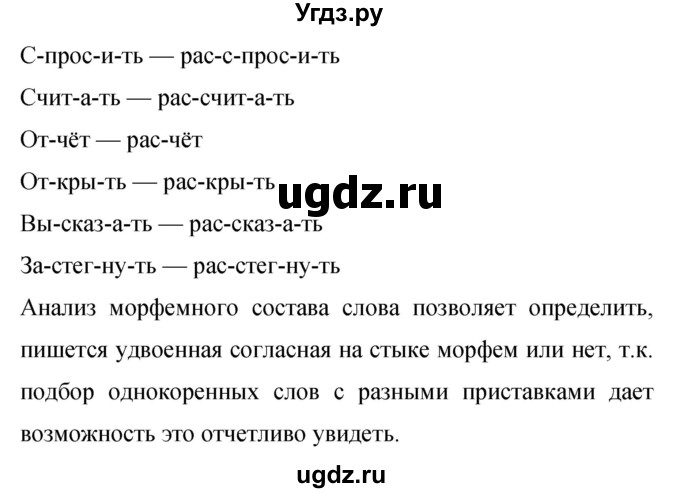 Угдз.ру

С-прос-и-ть — рас-с-прос-и-ть

Счит-а-ть — рас-счит-а-ть

От-чёт — рас-чёт

От-кры-ть — рас-кры-ть

ugdz.ru

Вы-сказ-а-ть — рас-сказ-а-ть

За-стег-ну-ть — рас-стег-ну-ть

Анализ морфемного состава слова позволяет определить, пишется удвоенная согласная на стыке морфем или нет, т.к. подбор однокоренных слов с разными приставками дает возможность это отчетливо увидеть.

ugdz.ru